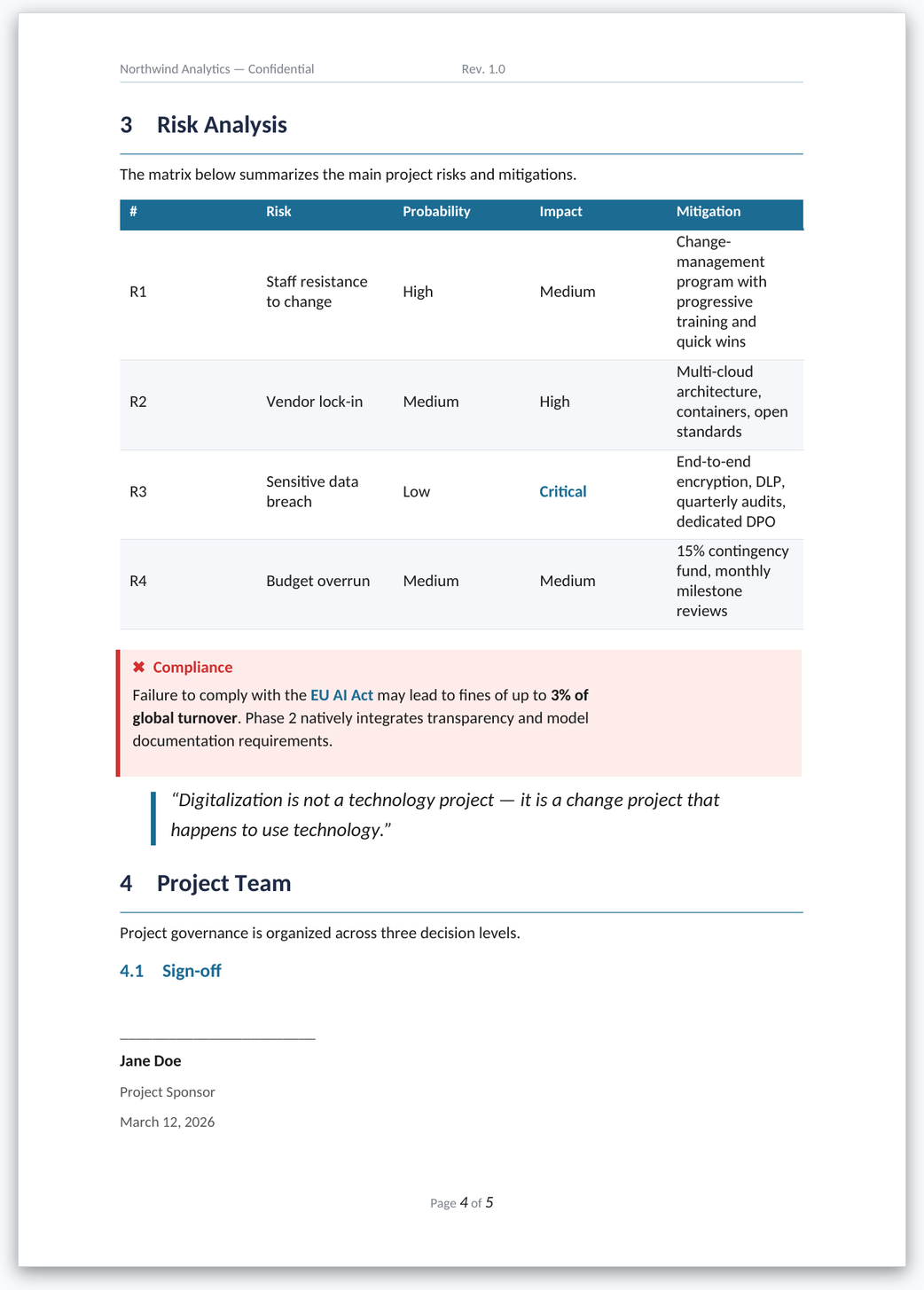 Northwind Analytics — Confidential Rev. 1.0

3 Risk Analysis

The matrix below summarizes the main project risks and mitigations.

| # | Risk | Probability | Impact | Mitigation |
|---|---|---|---|---|
| R1 | Staff resistance to change | High | Medium | Change-management program with progressive training and quick wins |
| R2 | Vendor lock-in | Medium | High | Multi-cloud architecture, containers, open standards |
| R3 | Sensitive data breach | Low | Critical | End-to-end encryption, DLP, quarterly audits, dedicated DPO |
| R4 | Budget overrun | Medium | Medium | 15% contingency fund, monthly milestone reviews |

✖ Compliance

Failure to comply with the EU AI Act may lead to fines of up to 3% of global turnover. Phase 2 natively integrates transparency and model documentation requirements.

"Digitalization is not a technology project — it is a change project that happens to use technology."

4 Project Team

Project governance is organized across three decision levels.

4.1 Sign-off

____

Jane Doe

Project Sponsor

March 12, 2026

Page 4 of 5